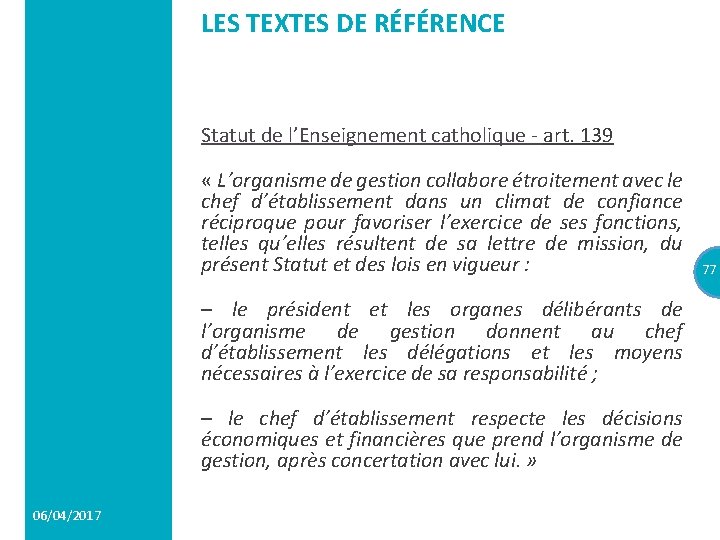 LES TEXTES DE RÉFÉRENCE

Statut de l'Enseignement catholique - art. 139

« L'organisme de gestion collabore étroitement avec le chef d'établissement dans un climat de confiance réciproque pour favoriser l'exercice de ses fonctions, telles qu'elles résultent de sa lettre de mission, du présent Statut et des lois en vigueur :

– le président et les organes délibérants de l'organisme de gestion donnent au chef d'établissement les délégations et les moyens nécessaires à l'exercice de sa responsabilité ;

– le chef d'établissement respecte les décisions économiques et financières que prend l'organisme de gestion, après concertation avec lui. »

77

06/04/2017